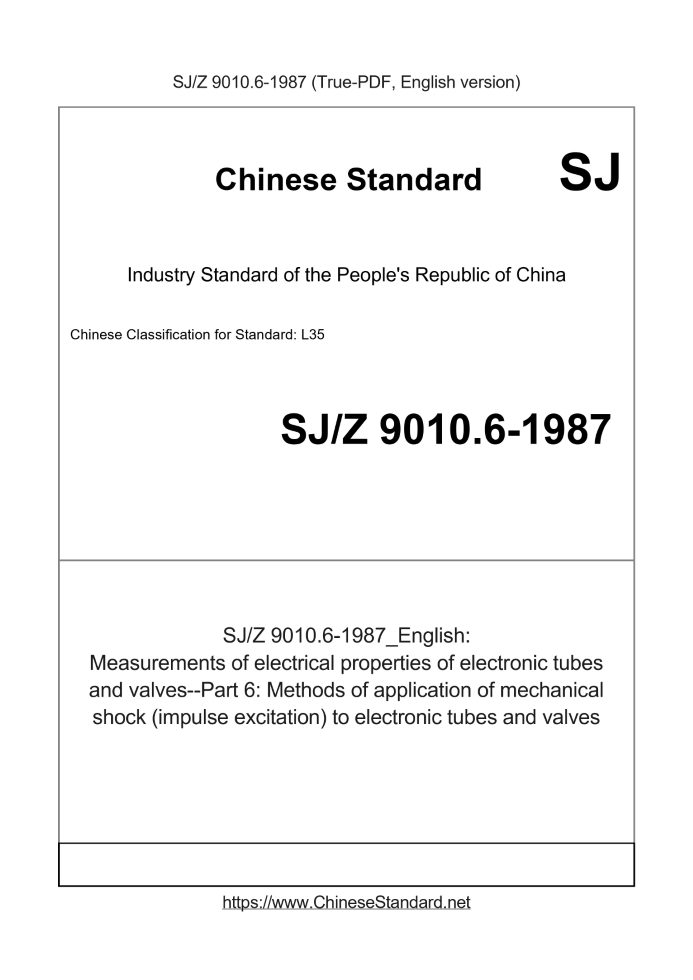 SJ/Z 9010.6-1987 (True-PDF, English version)

Chinese Standard

SJ

Industry Standard of the People's Republic of China

Chinese Classification for Standard: L35

SJ/Z 9010.6-1987

SJ/Z 9010.6-1987_English: Measurements of electrical properties of electronic tubes and valves--Part 6: Methods of application of mechanical shock (impulse excitation) to electronic tubes and valves

https://www.ChineseStandard.net